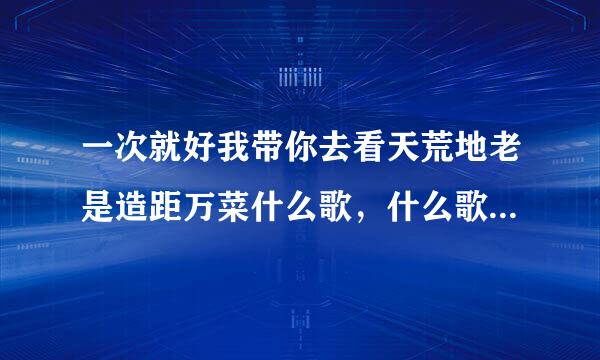 一次就好我带你去看天荒地老是造距万菜什么歌，什么歌...